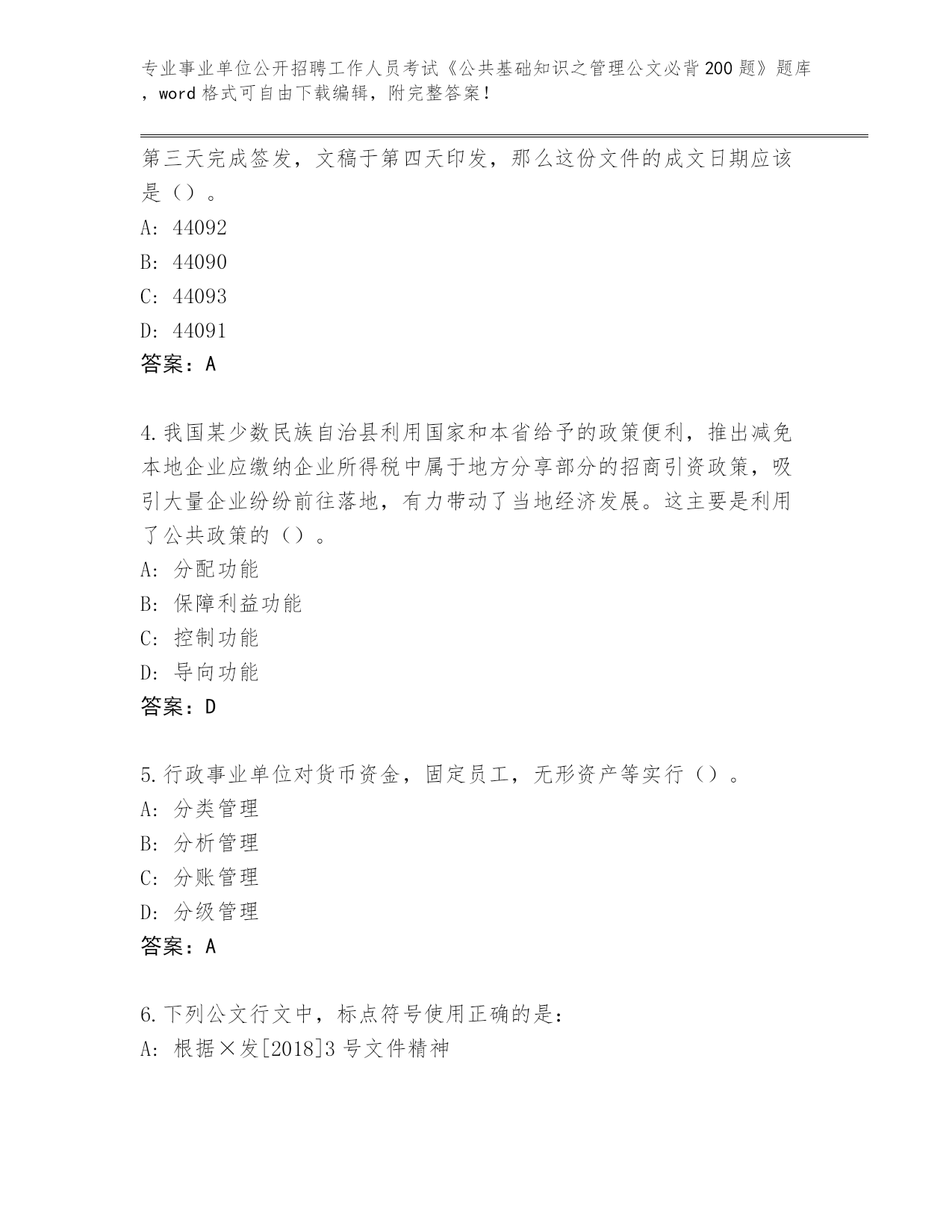 专业事业单位公开招聘工作人员考试《公共基础知识之管理公文必背200题》题库，word格式可自由下载编辑，附完整答案！

第三天完成签发，文稿于第四天印发，那么这份文件的成文日期应该是（）。
A: 44092
B: 44090
C: 44093
D: 44091
答案：A

4.我国某少数民族自治县利用国家和本省给予的政策便利，推出减免本地企业应缴纳企业所得税中属于地方分享部分的招商引资政策，吸引大量企业纷纷前往落地，有力带动了当地经济发展。这主要是利用了公共政策的（）。
A: 分配功能
B: 保障利益功能
C: 控制功能
D: 导向功能
答案：D

5.行政事业单位对货币资金，固定员工，无形资产等实行（）。
A: 分类管理
B: 分析管理
C: 分账管理
D: 分级管理
答案：A

6.下列公文行文中，标点符号使用正确的是：
A: 根据×发[2018]3号文件精神